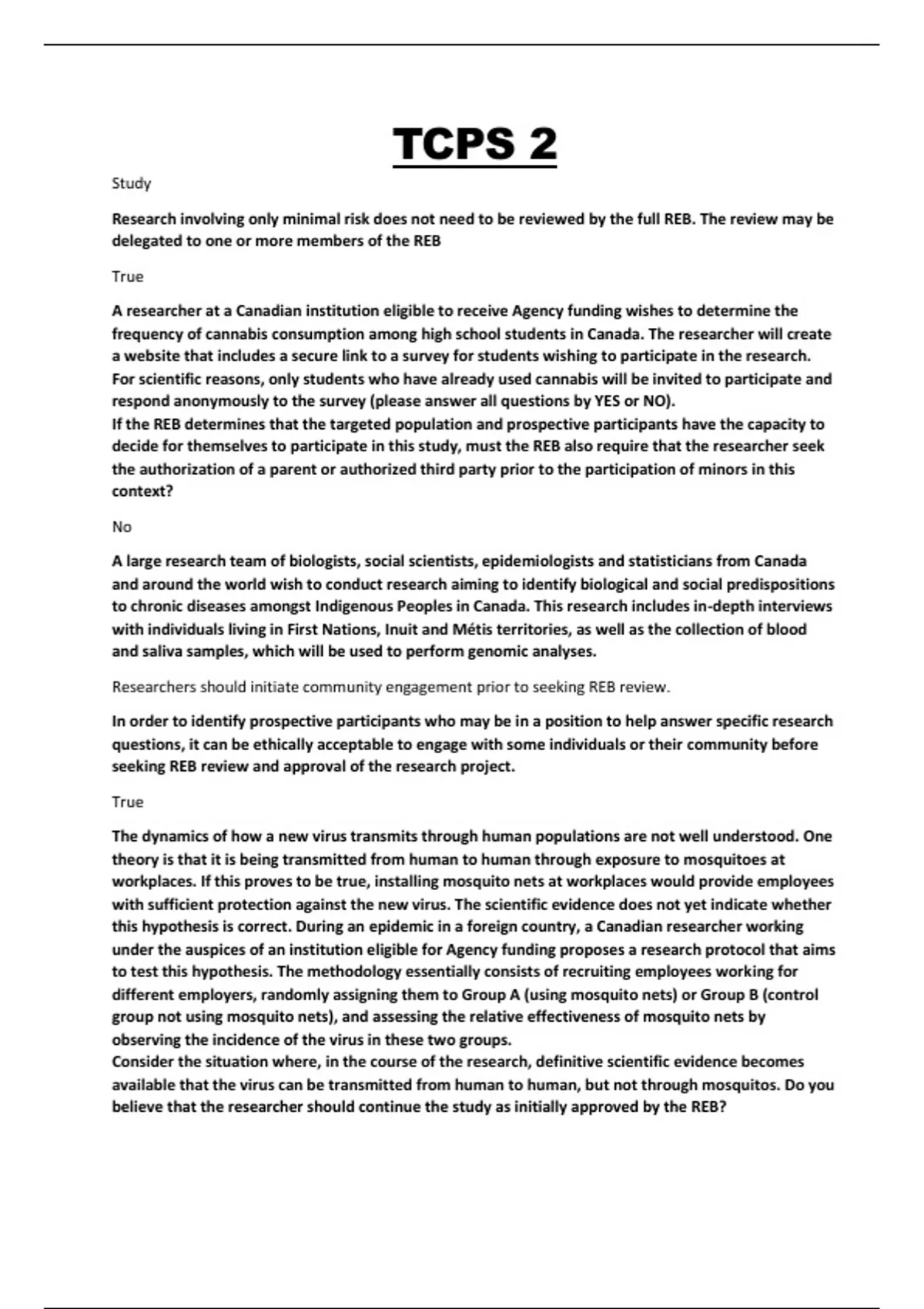 TCPS 2

Study

Research involving only minimal risk does not need to be reviewed by the full REB. The review may be delegated to one or more members of the REB

True

A researcher at a Canadian institution eligible to receive Agency funding wishes to determine the frequency of cannabis consumption among high school students in Canada. The researcher will create a website that includes a secure link to a survey for students wishing to participate in the research. For scientific reasons, only students who have already used cannabis will be invited to participate and respond anonymously to the survey (please answer all questions by YES or NO).
If the REB determines that the targeted population and prospective participants have the capacity to decide for themselves to participate in this study, must the REB also require that the researcher seek the authorization of a parent or authorized third party prior to the participation of minors in this context?

No

A large research team of biologists, social scientists, epidemiologists and statisticians from Canada and around the world wish to conduct research aiming to identify biological and social predispositions to chronic diseases amongst Indigenous Peoples in Canada. This research includes in-depth interviews with individuals living in First Nations, Inuit and Métis territories, as well as the collection of blood and saliva samples, which will be used to perform genomic analyses.

Researchers should initiate community engagement prior to seeking REB review.

In order to identify prospective participants who may be in a position to help answer specific research questions, it can be ethically acceptable to engage with some individuals or their community before seeking REB review and approval of the research project.

True

The dynamics of how a new virus transmits through human populations are not well understood. One theory is that it is being transmitted from human to human through exposure to mosquitoes at workplaces. If this proves to be true, installing mosquito nets at workplaces would provide employees with sufficient protection against the new virus. The scientific evidence does not yet indicate whether this hypothesis is correct. During an epidemic in a foreign country, a Canadian researcher working under the auspices of an institution eligible for Agency funding proposes a research protocol that aims to test this hypothesis. The methodology essentially consists of recruiting employees working for different employers, randomly assigning them to Group A (using mosquito nets) or Group B (control group not using mosquito nets), and assessing the relative effectiveness of mosquito nets by observing the incidence of the virus in these two groups.
Consider the situation where, in the course of the research, definitive scientific evidence becomes available that the virus can be transmitted from human to human, but not through mosquitos. Do you believe that the researcher should continue the study as initially approved by the REB?